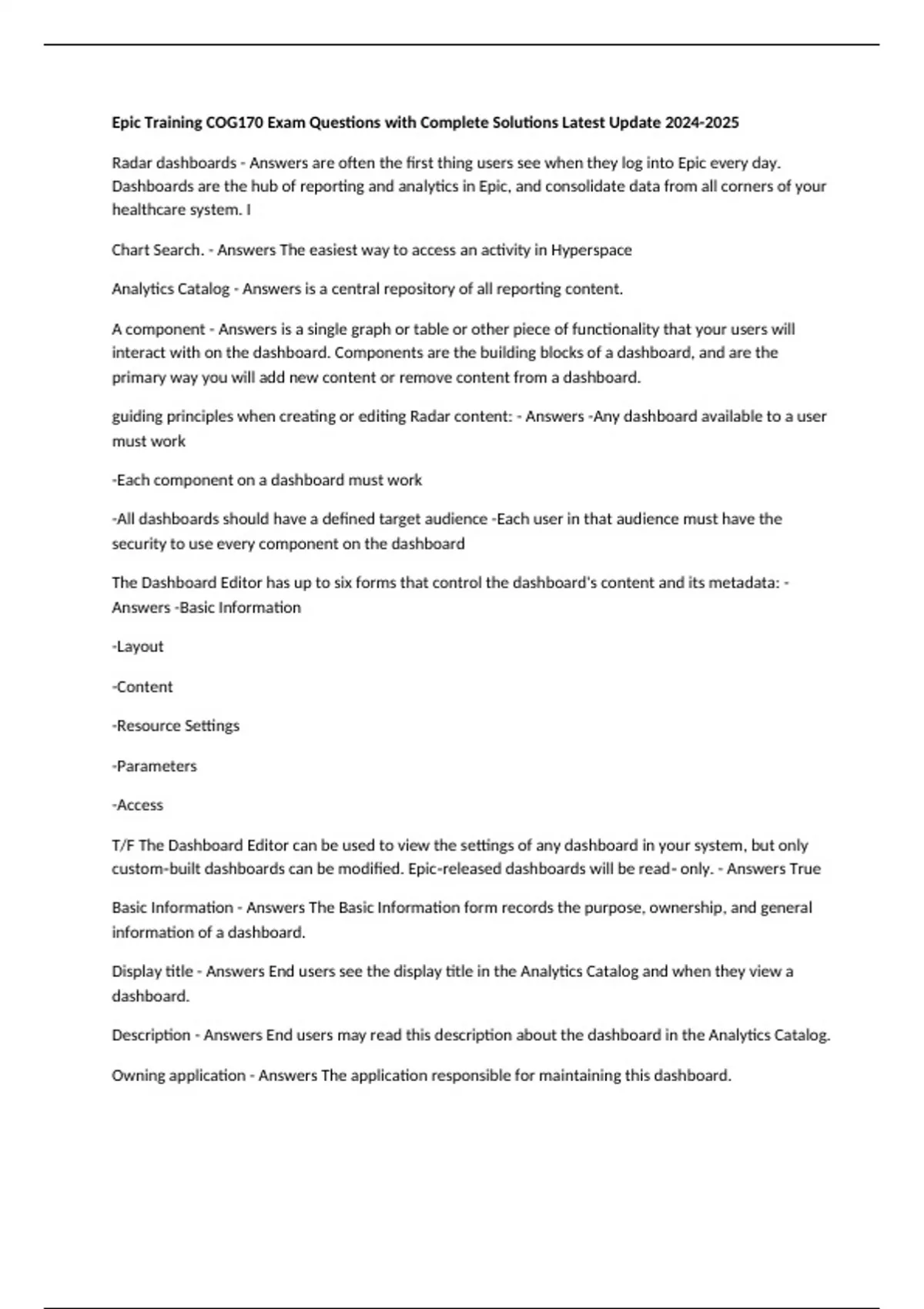 Epic Training COG170 Exam Questions with Complete Solutions Latest Update 2024-2025

Radar dashboards - Answers are often the first thing users see when they log into Epic every day. Dashboards are the hub of reporting and analytics in Epic, and consolidate data from all corners of your healthcare system. I

Chart Search. - Answers The easiest way to access an activity in Hyperspace

Analytics Catalog - Answers is a central repository of all reporting content.

A component - Answers is a single graph or table or other piece of functionality that your users will interact with on the dashboard. Components are the building blocks of a dashboard, and are the primary way you will add new content or remove content from a dashboard.

guiding principles when creating or editing Radar content: - Answers -Any dashboard available to a user must work

-Each component on a dashboard must work

-All dashboards should have a defined target audience -Each user in that audience must have the security to use every component on the dashboard

The Dashboard Editor has up to six forms that control the dashboard's content and its metadata: - Answers -Basic Information

-Layout

-Content

-Resource Settings

-Parameters

-Access

T/F The Dashboard Editor can be used to view the settings of any dashboard in your system, but only custom-built dashboards can be modified. Epic-released dashboards will be read- only. - Answers True

Basic Information - Answers The Basic Information form records the purpose, ownership, and general information of a dashboard.

Display title - Answers End users see the display title in the Analytics Catalog and when they view a dashboard.

Description - Answers End users may read this description about the dashboard in the Analytics Catalog.

Owning application - Answers The application responsible for maintaining this dashboard.